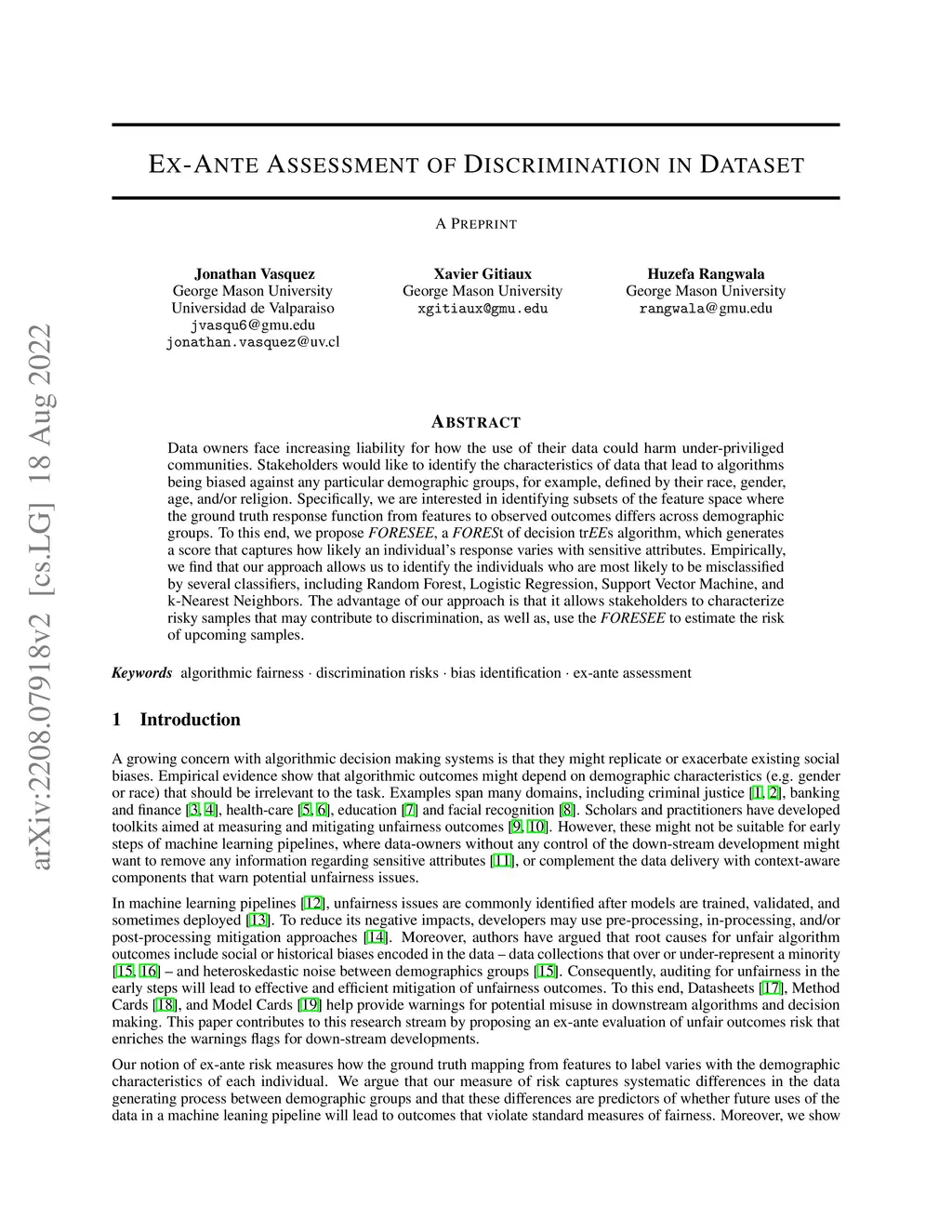 arXiv:2208.07918v2 [cs.LG] 18 Aug 2022

EX-ANTE ASSESSMENT OF DISCRIMINATION IN DATASET

A PREPRINT

Jonathan Vasquez
George Mason University
Universidad de Valparaiso
jvasqu6@gmu.edu
jonathan.vasquez@uv.cl

Xavier Gitiaux
George Mason University
xgitiaux@gmu.edu

Huzefa Rangwala
George Mason University
rangwala@gmu.edu

ABSTRACT

Data owners face increasing liability for how the use of their data could harm under-priviliged communities. Stakeholders would like to identify the characteristics of data that lead to algorithms being biased against any particular demographic groups, for example, defined by their race, gender, age, and/or religion. Specifically, we are interested in identifying subsets of the feature space where the ground truth response function from features to observed outcomes differs across demographic groups. To this end, we propose FORESEE, a FORESt of decision trEEs algorithm, which generates a score that captures how likely an individual's response varies with sensitive attributes. Empirically, we find that our approach allows us to identify the individuals who are most likely to be misclassified by several classifiers, including Random Forest, Logistic Regression, Support Vector Machine, and k-Nearest Neighbors. The advantage of our approach is that it allows stakeholders to characterize risky samples that may contribute to discrimination, as well as, use the FORESEE to estimate the risk of upcoming samples.

Keywords algorithmic fairness · discrimination risks · bias identification · ex-ante assessment

1 Introduction

A growing concern with algorithmic decision making systems is that they might replicate or exacerbate existing social biases. Empirical evidence show that algorithmic outcomes might depend on demographic characteristics (e.g. gender or race) that should be irrelevant to the task. Examples span many domains, including criminal justice [1, 2], banking and finance [3, 4], health-care [5, 6], education [7] and facial recognition [8]. Scholars and practitioners have developed toolkits aimed at measuring and mitigating unfairness outcomes [9, 10]. However, these might not be suitable for early steps of machine learning pipelines, where data-owners without any control of the down-stream development might want to remove any information regarding sensitive attributes [11], or complement the data delivery with context-aware components that warn potential unfairness issues.

In machine learning pipelines [12], unfairness issues are commonly identified after models are trained, validated, and sometimes deployed [13]. To reduce its negative impacts, developers may use pre-processing, in-processing, and/or post-processing mitigation approaches [14]. Moreover, authors have argued that root causes for unfair algorithm outcomes include social or historical biases encoded in the data – data collections that over or under-represent a minority [15, 16] – and heteroskedastic noise between demographics groups [15]. Consequently, auditing for unfairness in the early steps will lead to effective and efficient mitigation of unfairness outcomes. To this end, Datasheets [17], Method Cards [18], and Model Cards [19] help provide warnings for potential misuse in downstream algorithms and decision making. This paper contributes to this research stream by proposing an ex-ante evaluation of unfair outcomes risk that enriches the warnings flags for down-stream developments.

Our notion of ex-ante risk measures how the ground truth mapping from features to label varies with the demographic characteristics of each individual. We argue that our measure of risk captures systematic differences in the data generating process between demographic groups and that these differences are predictors of whether future uses of the data in a machine leaning pipeline will lead to outcomes that violate standard measures of fairness. Moreover, we show